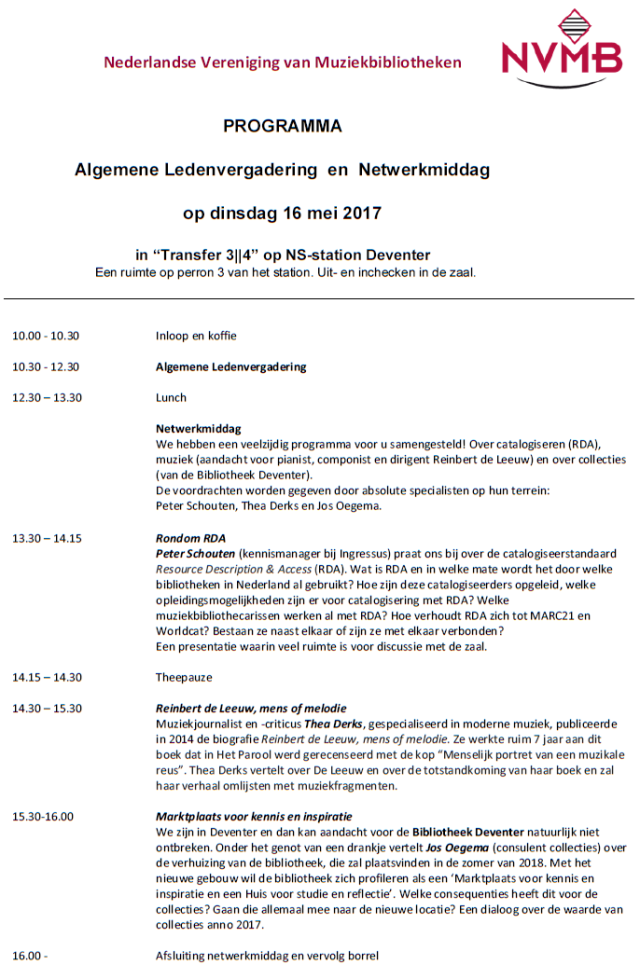 Nederlandse Vereniging van Muziekbibliotheken

NVMB

PROGRAMMA

Algemene Ledenvergadering en Netwerkmiddag

op dinsdag 16 mei 2017

in "Transfer 3||4" op NS-station Deventer
Een ruimte op perron 3 van het station. Uit- en inchecken in de zaal.

10.00 - 10.30 Inloop en koffie

10.30 - 12.30 Algemene Ledenvergadering

12.30 – 13.30 Lunch

Netwerkmiddag
We hebben een veelzijdig programma voor u samengesteld! Over catalogiseren (RDA), muziek (aandacht voor pianist, componist en dirigent Reinbert de Leeuw) en over collecties (van de Bibliotheek Deventer).
De voordrachten worden gegeven door absolute specialisten op hun terrein:
Peter Schouten, Thea Derks en Jos Oegema.

13.30 – 14.15 Rondom RDA
Peter Schouten (kennismanager bij Ingressus) praat ons bij over de catalogiseerstandaard Resource Description & Access (RDA). Wat is RDA en in welke mate wordt het door welke bibliotheken in Nederland al gebruikt? Hoe zijn deze catalogiseerders opgeleid, welke opleidingsmogelijkheden zijn er voor catalogisering met RDA? Welke muziekbibliothecarissen werken al met RDA? Hoe verhoudt RDA zich tot MARC21 en Worldcat? Bestaan ze naast elkaar of zijn ze met elkaar verbonden?
Een presentatie waarin veel ruimte is voor discussie met de zaal.

14.15 – 14.30 Theepauze

14.30 – 15.30 Reinbert de Leeuw, mens of melodie
Muziekjournalist en -criticus Thea Derks, gespecialiseerd in moderne muziek, publiceerde in 2014 de biografie Reinbert de Leeuw, mens of melodie. Ze werkte ruim 7 jaar aan dit boek dat in Het Parool werd gerecenseerd met de kop "Menselijk portret van een muzikale reus". Thea Derks vertelt over De Leeuw en over de totstandkoming van haar boek en zal haar verhaal omlijsten met muziekfragmenten.

15.30-16.00 Marktplaats voor kennis en inspiratie
We zijn in Deventer en dan kan aandacht voor de Bibliotheek Deventer natuurlijk niet ontbreken. Onder het genot van een drankje vertelt Jos Oegema (consulent collecties) over de verhuizing van de bibliotheek, die zal plaatsvinden in de zomer van 2018. Met het nieuwe gebouw wil de bibliotheek zich profileren als een 'Marktplaats voor kennis en inspiratie en een Huis voor studie en reflectie'. Welke consequenties heeft dit voor de collecties? Gaan die allemaal mee naar de nieuwe locatie? Een dialoog over de waarde van collecties anno 2017.

16.00 - Afsluiting netwerkmiddag en vervolg borrel